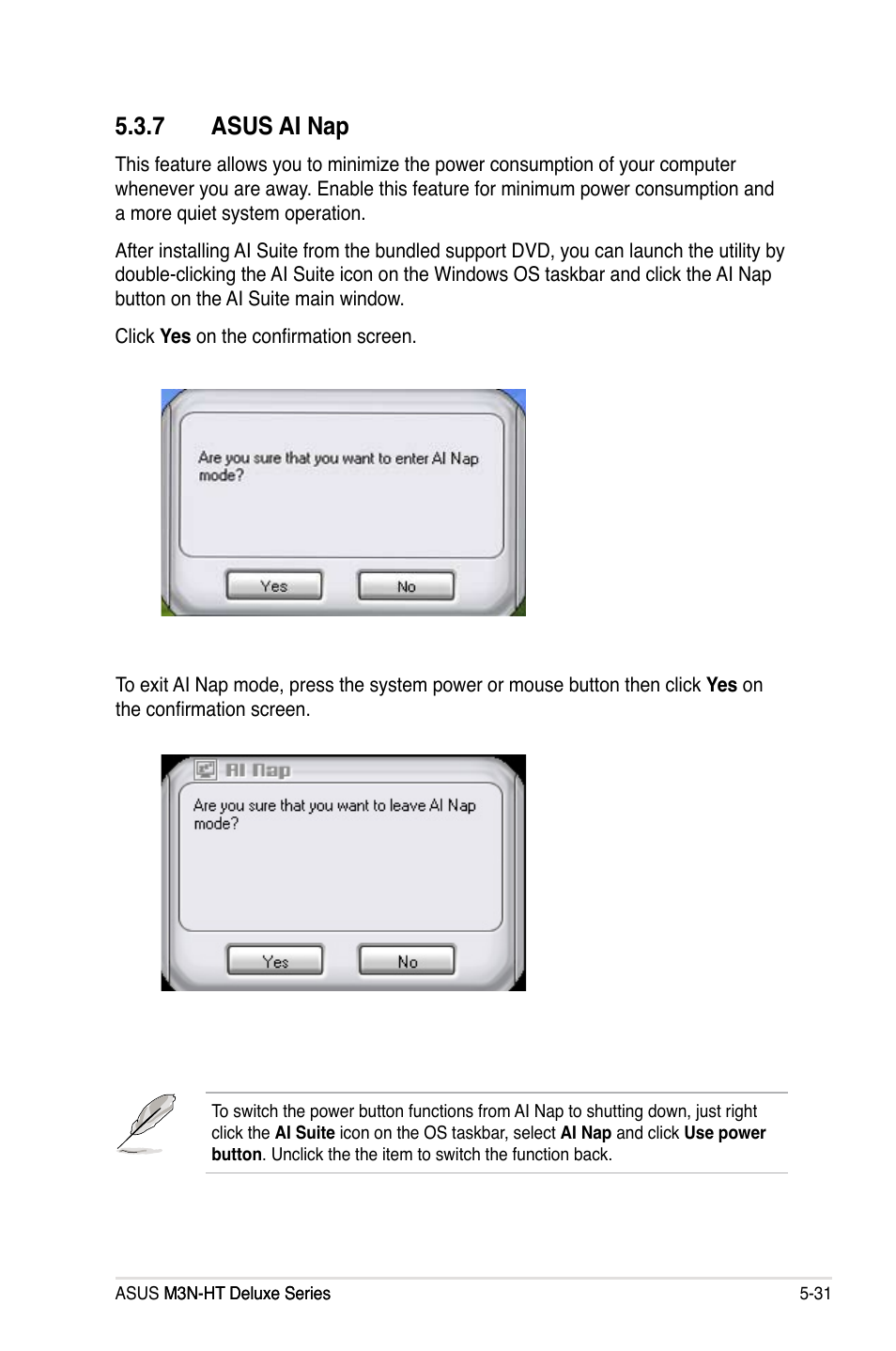 5.3.7 ASUS AI Nap

This feature allows you to minimize the power consumption of your computer whenever you are away. Enable this feature for minimum power consumption and a more quiet system operation.

After installing AI Suite from the bundled support DVD, you can launch the utility by double-clicking the AI Suite icon on the Windows OS taskbar and click the AI Nap button on the AI Suite main window.

Click Yes on the confirmation screen.

Are you sure that you want to enter AI Nap mode?

Yes

No

To exit AI Nap mode, press the system power or mouse button then click Yes on the confirmation screen.

AI Nap

Are you sure that you want to leave AI Nap mode?

Yes

No

To switch the power button functions from AI Nap to shutting down, just right click the AI Suite icon on the OS taskbar, select AI Nap and click Use power button. Unclick the the item to switch the function back.

ASUS M3N-HT Deluxe Series

5-31